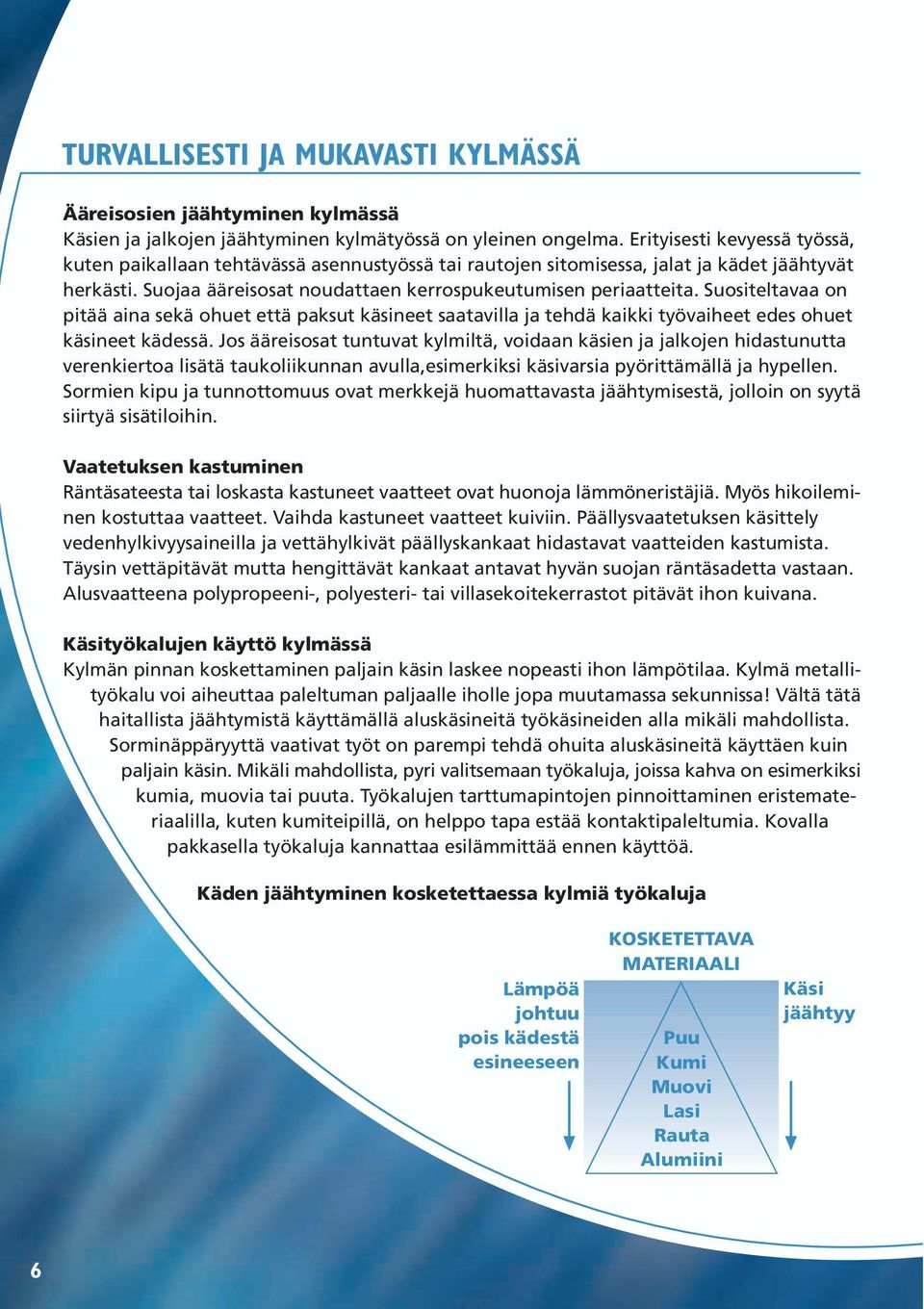 TURVALLISESTI JA MUKAVASTI KYLMÄSSÄ

Ääreisosien jäähtyminen kylmässä
Käsien ja jalkojen jäähtyminen kylmätyössä on yleinen ongelma. Erityisesti kevyessä työssä, kuten paikallaan tehtävässä asennustyössä tai rautojen sitomisessa, jalat ja kädet jäähtyvät herkästi. Suojaa ääreisosat noudattaen kerrospukeutumisen periaatteita. Suositeltavaa on pitää aina sekä ohuet että paksut käsineet saatavilla ja tehdä kaikki työvaiheet edes ohuet käsineet kädessä. Jos ääreisosat tuntuvat kylmiltä, voidaan käsien ja jalkojen hidastunutta verenkiertoa lisätä taukoliikunnan avulla,esimerkiksi käsivarsia pyörittämällä ja hypellen. Sormien kipu ja tunnottomuus ovat merkkejä huomattavasta jäähtymisestä, jolloin on syytä siirtyä sisätiloihin.

Vaatetuksen kastuminen
Räntäsateesta tai loskasta kastuneet vaatteet ovat huonoja lämmöneristäjiä. Myös hikoileminen kostuttaa vaatteet. Vaihda kastuneet vaatteet kuiviin. Päällysvaatetuksen käsittely vedenhylkivyysaineilla ja vettähylkivät päällyskankaat hidastavat vaatteiden kastumista. Täysin vettäpitävät mutta hengittävät kankaat antavat hyvän suojan räntäsadetta vastaan. Alusvaatteena polypropeeni-, polyesteri- tai villasekoitekerrastot pitävät ihon kuivana.

Käsityökalujen käyttö kylmässä
Kylmän pinnan koskettaminen paljain käsin laskee nopeasti ihon lämpötilaa. Kylmä metallityökalu voi aiheuttaa paleltuman paljaalle iholle jopa muutamassa sekunnissa! Vältä tätä haitallista jäähtymistä käyttämällä aluskäsineitä työkäsineiden alla mikäli mahdollista. Sorminäppäryyttä vaativat työt on parempi tehdä ohuita aluskäsineitä käyttäen kuin paljain käsin. Mikäli mahdollista, pyri valitsemaan työkaluja, joissa kahva on esimerkiksi kumia, muovia tai puuta. Työkalujen tarttumapintojen pinnoittaminen eristemateriaalilla, kuten kumiteipillä, on helppo tapa estää kontaktipaleltumia. Kovalla pakkasella työkaluja kannattaa esilämmittää ennen käyttöä.

Käden jäähtyminen kosketettaessa kylmiä työkaluja

KOSKETETTAVA MATERIAALI

Lämpöä johtuu pois kädestä esineeseen

Puu
Kumi
Muovi
Lasi
Rauta
Alumiini

Käsi jäähtyy

6